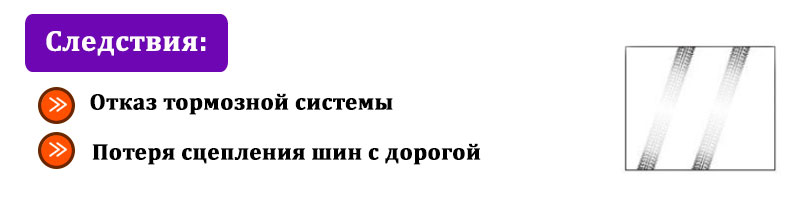 Следствия:

Отказ тормозной системы

Потеря сцепления шин с дорогой